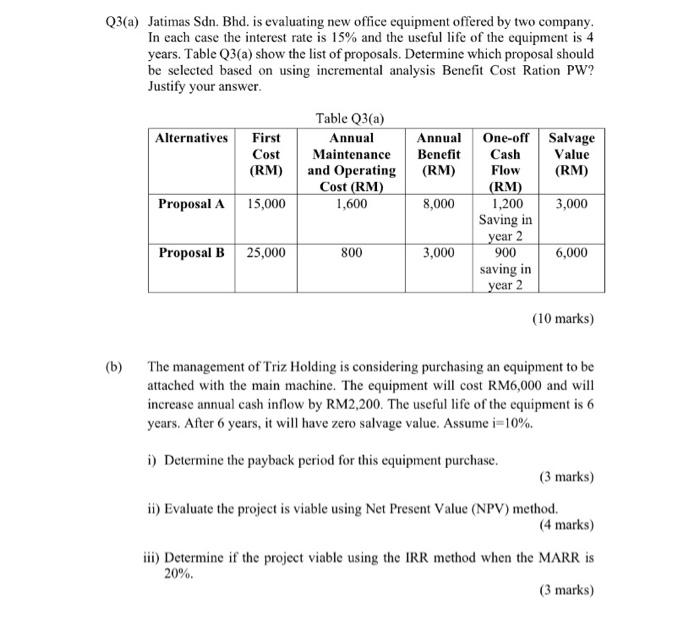 Q3(a) Jatimas Sdn. Bhd. is evaluating new office equipment offered by two company. In each case the interest rate is 15% and the useful life of the equipment is 4 years. Table Q3(a) show the list of proposals. Determine which proposal should be selected based on using incremental analysis Benefit Cost Ration PW? Justify your answer.

Table Q3(a)

| Alternatives | First Cost (RM) | Annual Maintenance and Operating Cost (RM) | Annual Benefit (RM) | One-off Cash Flow (RM) | Salvage Value (RM) |
|---|---|---|---|---|---|
| Proposal A | 15,000 | 1,600 | 8,000 | 1,200 Saving in year 2 | 3,000 |
| Proposal B | 25,000 | 800 | 3,000 | 900 saving in year 2 | 6,000 |

(10 marks)

(b) The management of Triz Holding is considering purchasing an equipment to be attached with the main machine. The equipment will cost RM6,000 and will increase annual cash inflow by RM2,200. The useful life of the equipment is 6 years. After 6 years, it will have zero salvage value. Assume i=10%.

i) Determine the payback period for this equipment purchase.

(3 marks)

ii) Evaluate the project is viable using Net Present Value (NPV) method.

(4 marks)

iii) Determine if the project viable using the IRR method when the MARR is 20%.

(3 marks)